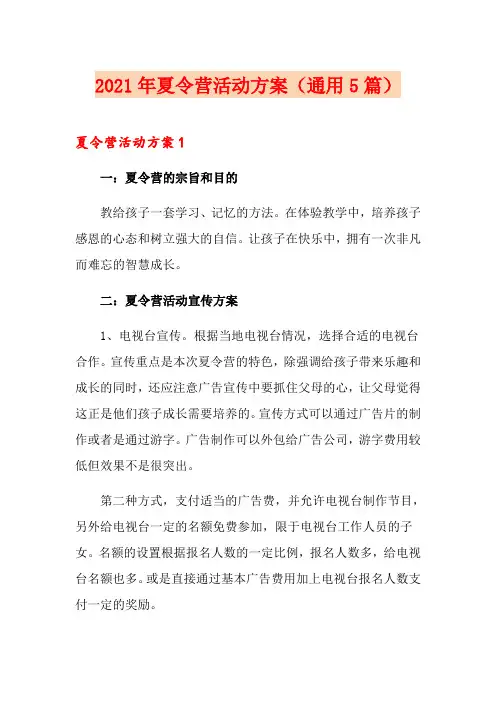 2021年夏令营活动方案（通用5篇）

夏令营活动方案1

一：夏令营的宗旨和目的

教给孩子一套学习、记忆的方法。在体验教学中，培养孩子感恩的心态和树立强大的自信。让孩子在快乐中，拥有一次非凡而难忘的智慧成长。

二：夏令营活动宣传方案

1、电视台宣传。根据当地电视台情况，选择合适的电视台合作。宣传重点是本次夏令营的特色，除强调给孩子带来乐趣和成长的同时，还应注意广告宣传中要抓住父母的心，让父母觉得这正是他们孩子成长需要培养的。宣传方式可以通过广告片的制作或者是通过游字。广告制作可以外包给广告公司，游字费用较低但效果不是很突出。

第二种方式，支付适当的广告费，并允许电视台制作节目，另外给电视台一定的名额免费参加，限于电视台工作人员的子女。名额的设置根据报名人数的一定比例，报名人数多，给电视台名额也多。或是直接通过基本广告费用加上电视台报名人数支付一定的奖励。